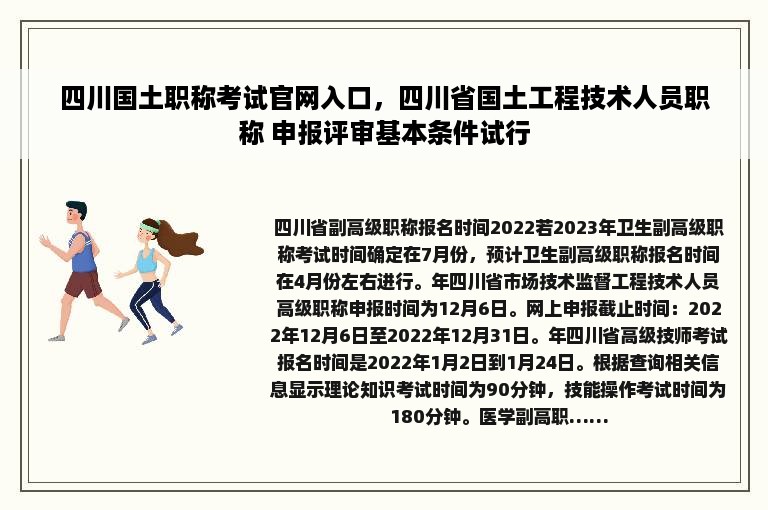 四川国土职称考试官网入口，四川省国土工程技术人员职称 申报评审基本条件试行

四川省副高级职称报名时间2022若2023年卫生副高级职称考试时间确定在7月份，预计卫生副高级职称报名时间在4月份左右进行。年四川省市场技术监督工程技术人员高级职称申报时间为12月6日。网上申报截止时间：2022年12月6日至2022年12月31日。年四川省高级技师考试报名时间是2022年1月2日到1月24日。根据查询相关信息显示理论知识考试时间为90分钟，技能操作考试时间为180分钟。医学副高职......